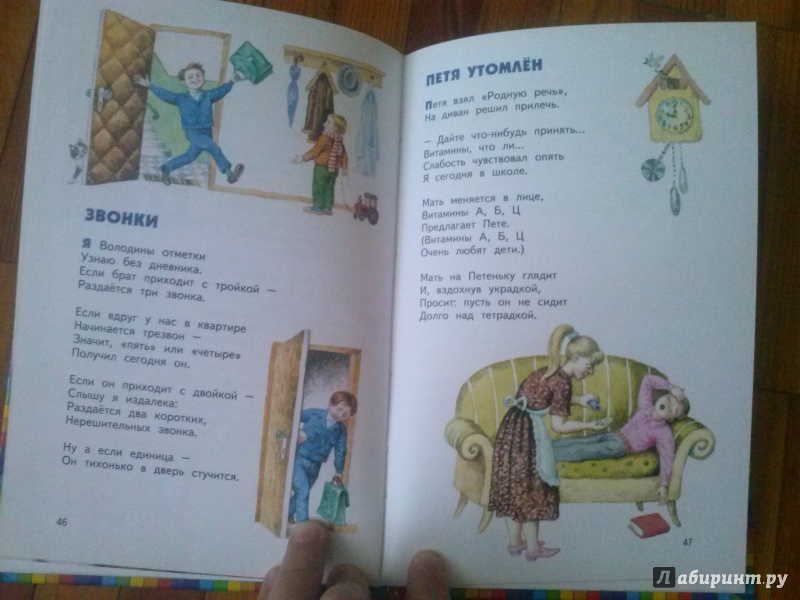 ЗВОНКИ

Я Володины отметки
Узнаю без дневника.
Если брат приходит с тройкой —
Раздаётся три звонка.

Если вдруг у нас в квартире
Начинается трезвон —
Значит, «пять» или «четыре»
Получил сегодня он.

Если он приходит с двойкой —
Слышу я издалека:
Раздаётся два коротких,
Нерешительных звонка.

Ну а если единица —
Он тихонько в дверь стучится.

46

ПЕТЯ УТОМЛЁН

Петя взял «Родную речь»,
На диван решил прилечь.

— Дайте что-нибудь принять...
Витамины, что ли...
Слабость чувствовал опять
Я сегодня в школе.

Мать меняется в лице,
Витамины А, Б, Ц
Предлагает Пете.
(Витамины А, Б, Ц
Очень любят дети.)

Мать на Петеньку глядит
И, вздохнув украдкой,
Просит: пусть он не сидит
Долго над тетрадкой.

47

Лабиринт.ру